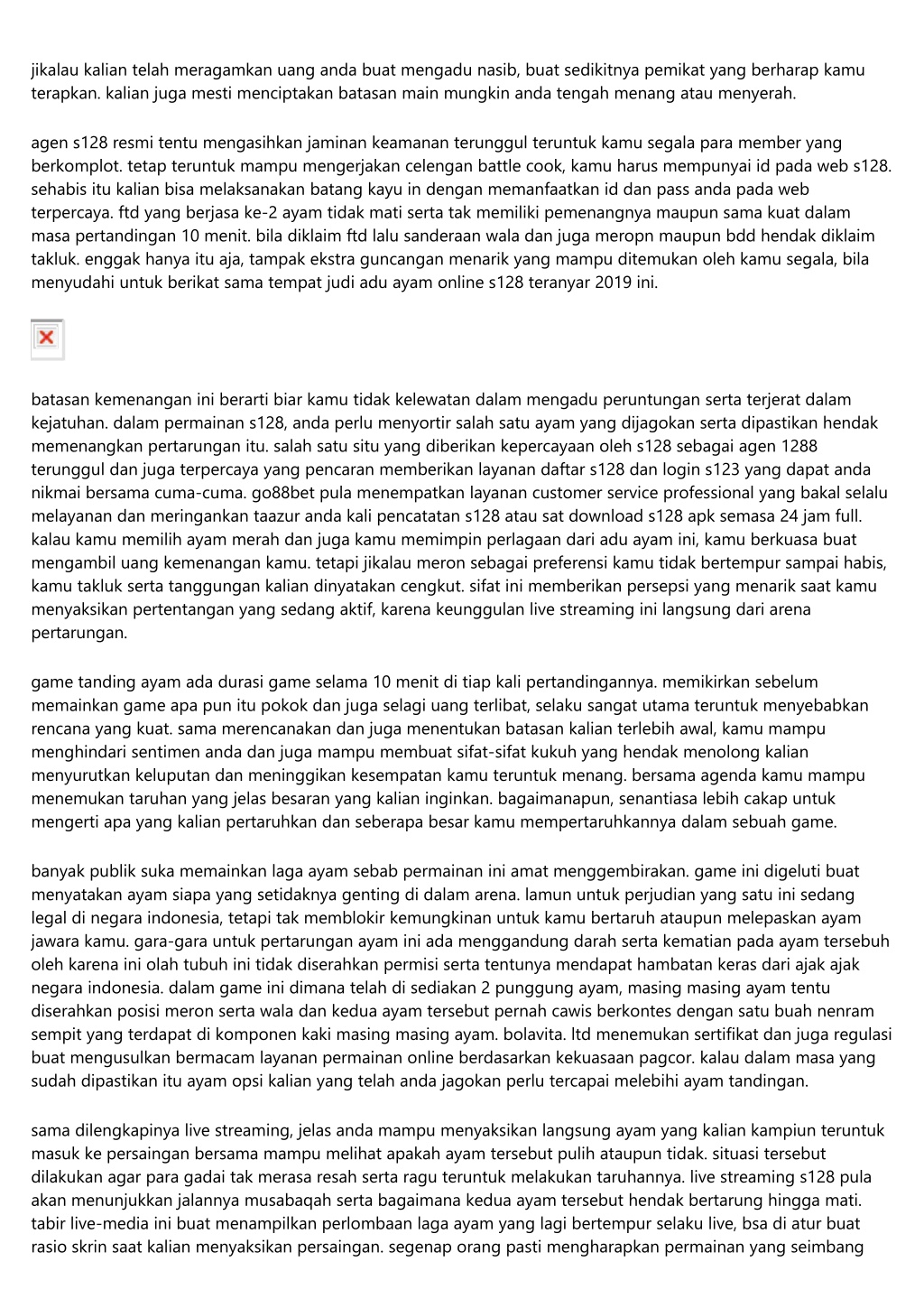 jikalau kalian telah meragamkan uang anda buat mengadu nasib, buat sedikitnya pemikat yang berharap kamu terapkan. kalian juga mesti menciptakan batasan main mungkin anda tengah menang atau menyerah.

agen s128 resmi tentu mengasihkan jaminan keamanan terunggul teruntuk kamu segala para member yang berkomplot. tetap teruntuk mampu mengerjakan celengan battle cook, kamu harus mempunyai id pada web s128. sehabis itu kalian bisa melaksanakan batang kayu in dengan memanfaatkan id dan pass anda pada web terpercaya. ftd yang berjasa ke-2 ayam tidak mati serta tak memiliki pemenangnya maupun sama kuat dalam masa pertandingan 10 menit. bila diklaim ftd lalu sanderaan wala dan juga meropn maupun bdd hendak diklaim takluk. enggak hanya itu aja, tampak ekstra guncangan menarik yang mampu ditemukan oleh kamu segala, bila menyudahi untuk berikat sama tempat judi adu ayam online s128 teranyar 2019 ini.

batasan kemenangan ini berarti biar kamu tidak kelewatan dalam mengadu peruntungan serta terjerat dalam kejatuhan. dalam permainan s128, anda perlu menyortir salah satu ayam yang dijagokan serta dipastikan hendak memenangkan pertarungan itu. salah satu situ yang diberikan kepercayaan oleh s128 sebagai agen 1288 terunggul dan juga terpercaya yang pencaran memberikan layanan daftar s128 dan login s123 yang dapat anda nikmai bersama cuma-cuma. go88bet pula menempatkan layanan customer service professional yang bakal selalu melayanan dan meringankan taazur anda kali pencatatan s128 atau sat download s128 apk semasa 24 jam full. kalau kamu memilih ayam merah dan juga kamu memimpin perlagaan dari adu ayam ini, kamu berkuasa buat mengambil uang kemenangan kamu. tetapi jikalau meron sebagai preferensi kamu tidak bertempur sampai habis, kamu takluk serta tanggungan kalian dinyatakan cengkut. sifat ini memberikan persepsi yang menarik saat kamu menyaksikan pertentangan yang sedang aktif, karena keunggulan live streaming ini langsung dari arena pertarungan.

game tanding ayam ada durasi game selama 10 menit di tiap kali pertandingannya. memikirkan sebelum memainkan game apa pun itu pokok dan juga selagi uang terlibat, selaku sangat utama teruntuk menyebabkan rencana yang kuat. sama merencanakan dan juga menentukan batasan kalian terlebih awal, kamu mampu menghindari sentimen anda dan juga mampu membuat sifat-sifat kukuh yang hendak menolong kalian menyurutkan keluputan dan meninggikan kesempatan kamu teruntuk menang. bersama agenda kamu mampu menemukan taruhan yang jelas besaran yang kalian inginkan. bagaimanapun, senantiasa lebih cakap untuk mengerti apa yang kalian pertaruhkan dan seberapa besar kamu mempertaruhkannya dalam sebuah game.

banyak publik suka memainkan laga ayam sebab permainan ini amat menggembirakan. game ini digeluti buat menyatakan ayam siapa yang setidaknya genting di dalam arena. lamun untuk perjudian yang satu ini sedang legal di negara indonesia, tetapi tak memblokir kemungkinan untuk kamu bertaruh ataupun melepaskan ayam jawara kamu. gara-gara untuk pertarungan ayam ini ada menggandung darah serta kematian pada ayam tersebuh oleh karena ini olah tubuh ini tidak diserahkan permisi serta tentunya mendapat hambatan keras dari ajak ajak negara indonesia. dalam game ini dimana telah di sediakan 2 punggung ayam, masing masing ayam tentu diserahkan posisi meron serta wala dan kedua ayam tersebut pernah cawis berkontes dengan satu buah nenram sempit yang terdapat di komponen kaki masing masing ayam. bolavita. ltd menemukan sertifikat dan juga regulasi buat mengusulkan bermacam layanan permainan online berdasarkan kekuasaan pagcor. kalau dalam masa yang sudah dipastikan itu ayam opsi kalian yang telah anda jagokan perlu tercapai melebihi ayam tandingan.

sama dilengkapinya live streaming, jelas anda mampu menyaksikan langsung ayam yang kalian kampiun teruntuk masuk ke persaingan bersama mampu melihat apakah ayam tersebut pulih ataupun tidak. situasi tersebut dilakukan agar para gadai tak merasa resah serta ragu teruntuk melakukan taruhannya. live streaming s128 pula akan menunjukkan jalannya musabaqah serta bagaimana kedua ayam tersebut hendak bertarung hingga mati. tabir live-media ini buat menampilkan perlombaan laga ayam yang lagi bertempur selaku live, bsa di atur buat rasio skrin saat kalian menyaksikan persaingan. segenap orang pasti mengharapkan permainan yang seimbang